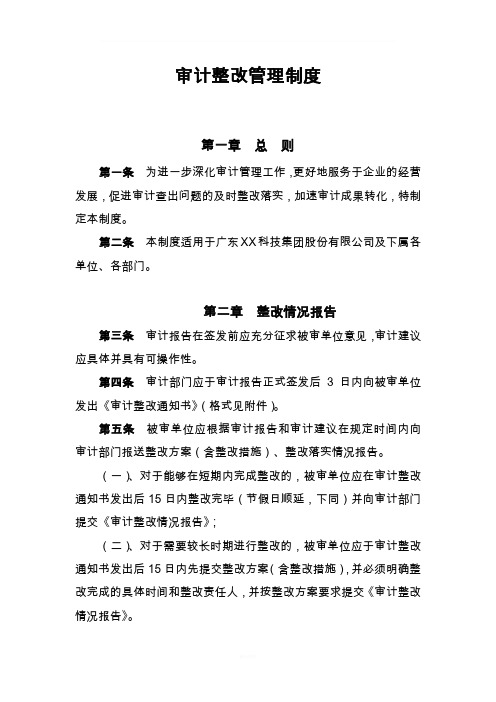 审计整改管理制度

第一章　总　则

第一条　为进一步深化审计管理工作，更好地服务于企业的经营发展，促进审计查出问题的及时整改落实，加速审计成果转化，特制定本制度。

第二条　本制度适用于广东XX科技集团股份有限公司及下属各单位、各部门。

第二章　整改情况报告

第三条　审计报告在签发前应充分征求被审单位意见，审计建议应具体并具有可操作性。

第四条　审计部门应于审计报告正式签发后 3 日内向被审单位发出《审计整改通知书》（格式见附件）。

第五条　被审单位应根据审计报告和审计建议在规定时间内向审计部门报送整改方案（含整改措施）、整改落实情况报告。

（一）、对于能够在短期内完成整改的，被审单位应在审计整改通知书发出后 15 日内整改完毕（节假日顺延，下同）并向审计部门提交《审计整改情况报告》；

（二）、对于需要较长时期进行整改的，被审单位应于审计整改通知书发出后 15 日内先提交整改方案（含整改措施），并必须明确整改完成的具体时间和整改责任人，并按整改方案要求提交《审计整改情况报告》。